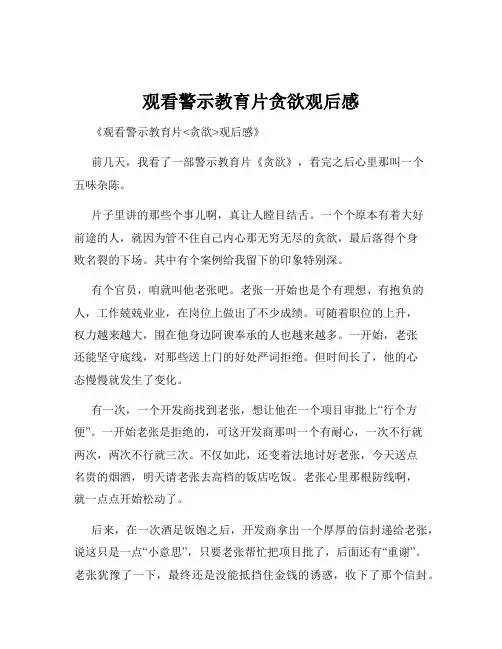 观看警示教育片贪欲观后感

《观看警示教育片<贪欲>观后感》

前几天，我看了一部警示教育片《贪欲》，看完之后心里那叫一个五味杂陈。

片子里讲的那些个事儿啊，真让人瞠目结舌。一个个原本有着大好前途的人，就因为管不住自己内心那无穷无尽的贪欲，最后落得个身败名裂的下场。其中有个案例给我留下的印象特别深。

有个官员，咱就叫他老张吧。老张一开始也是个有理想、有抱负的人，工作兢兢业业，在岗位上做出了不少成绩。可随着职位的上升，权力越来越大，围在他身边阿谀奉承的人也越来越多。一开始，老张还能坚守底线，对那些送上门的好处严词拒绝。但时间长了，他的心态慢慢就发生了变化。

有一次，一个开发商找到老张，想让他在一个项目审批上“行个方便”。一开始老张是拒绝的，可这开发商那叫一个有耐心，一次不行就两次，两次不行就三次。不仅如此，还变着法地讨好老张，今天送点名贵的烟酒，明天请老张去高档的饭店吃饭。老张心里那根防线啊，就一点点开始松动了。

后来，在一次酒足饭饱之后，开发商拿出一个厚厚的信封递给老张，说这只是一点“小意思”，只要老张帮忙把项目批了，后面还有“重谢”。老张犹豫了一下，最终还是没能抵挡住金钱的诱惑，收下了那个信封。